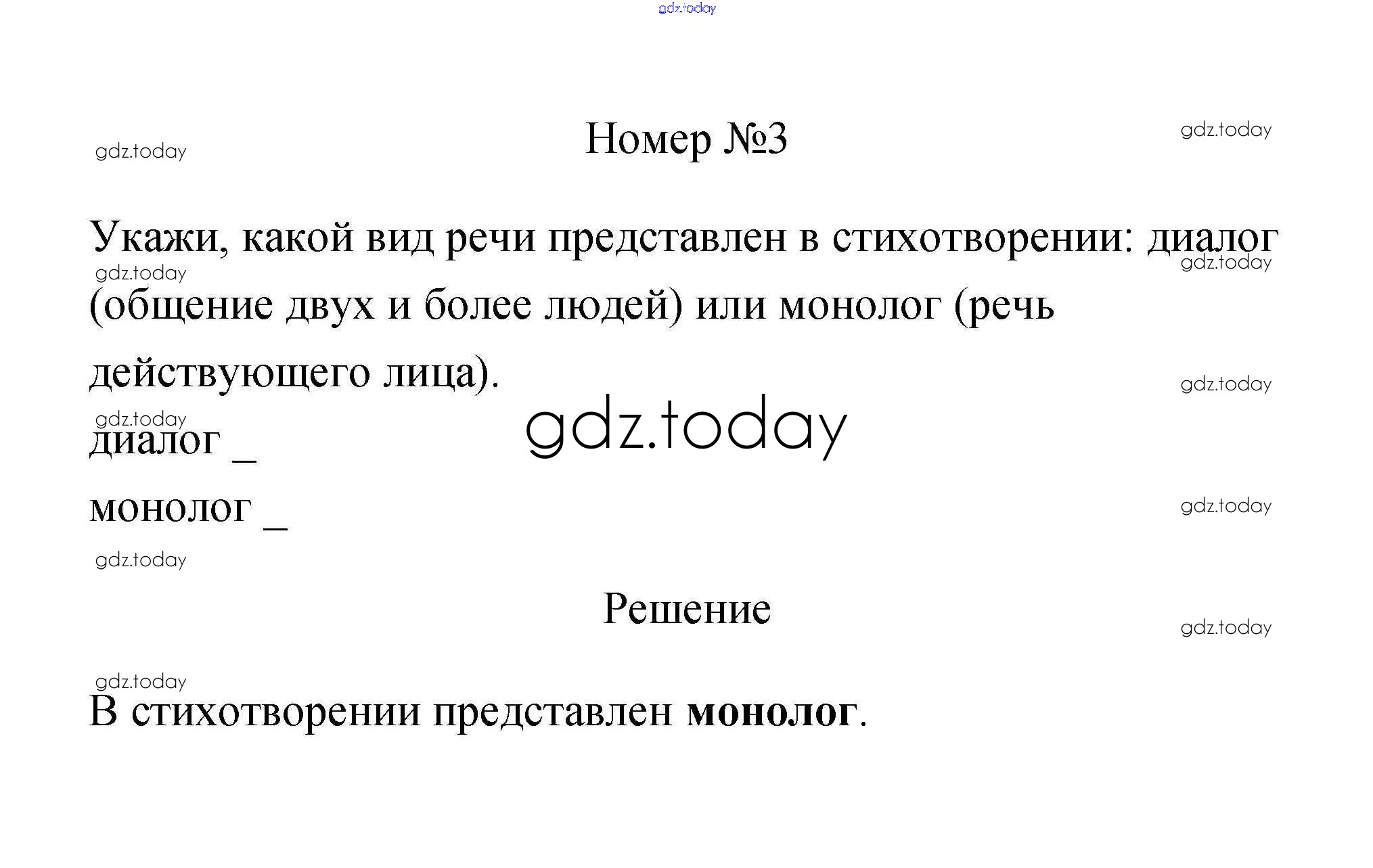 Номер №3

Укажи, какой вид речи представлен в стихотворении: диалог (общение двух и более людей) или монолог (речь действующего лица).

диалог ____

монолог ____

Решение

В стихотворении представлен монолог.

gdz.today